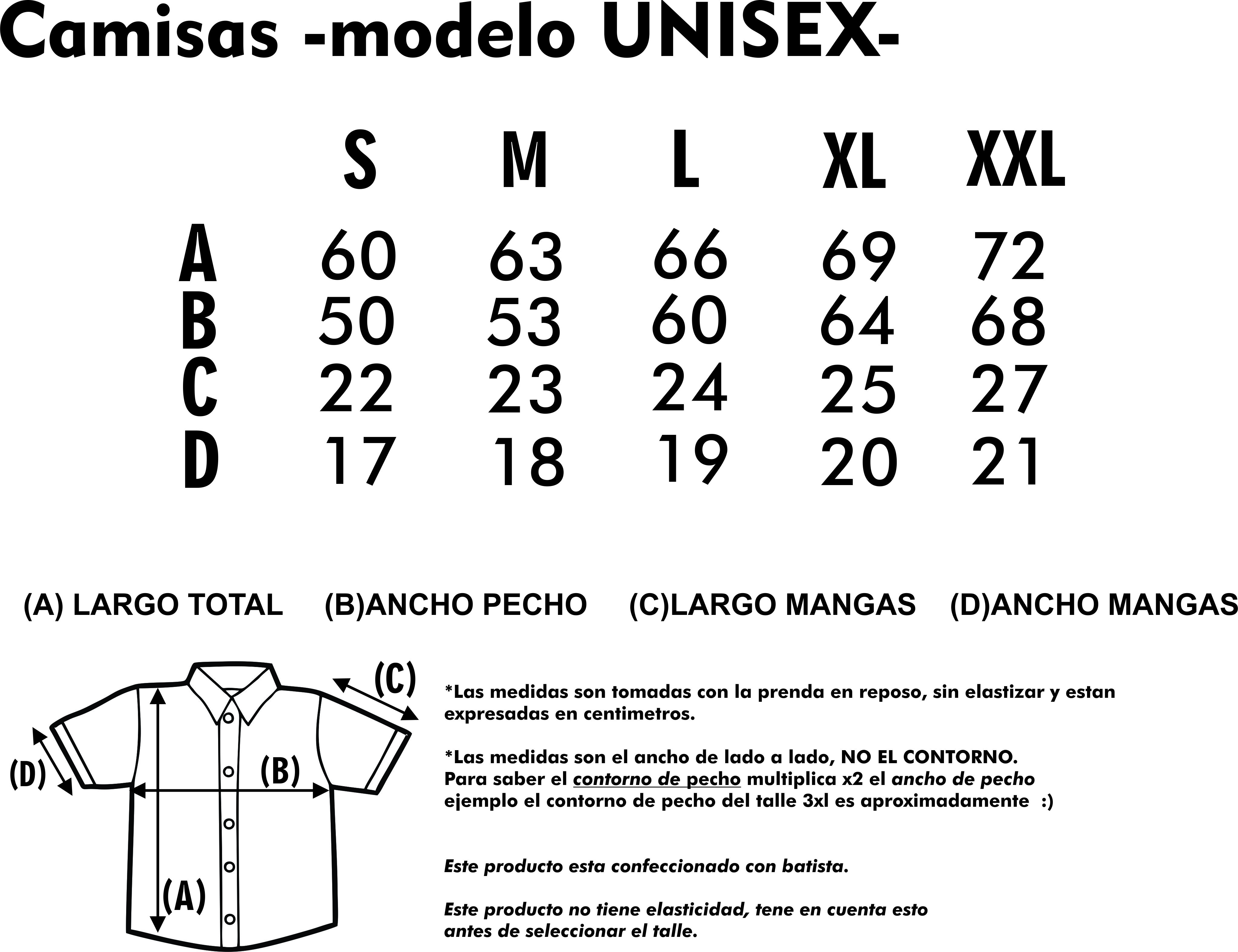 Camisas -modelo UNISEX-

| | S | M | L | XL | XXL |
|---|---|---|---|---|---|
| A | 60 | 63 | 66 | 69 | 72 |
| B | 50 | 53 | 60 | 64 | 68 |
| C | 22 | 23 | 24 | 25 | 27 |
| D | 17 | 18 | 19 | 20 | 21 |

(A) LARGO TOTAL (B)ANCHO PECHO (C)LARGO MANGAS (D)ANCHO MANGAS

(C)
(D)
(B)
(A)

*Las medidas son tomadas con la prenda en reposo, sin elastizar y estan expresadas en centimetros.

*Las medidas son el ancho de lado a lado, NO EL CONTORNO. Para saber el contorno de pecho multiplica x2 el ancho de pecho ejemplo el contorno de pecho del talle 3xl es aproximadamente :)

Este producto esta confeccionado con batista.

Este producto no tiene elasticidad, tene en cuenta esto antes de seleccionar el talle.